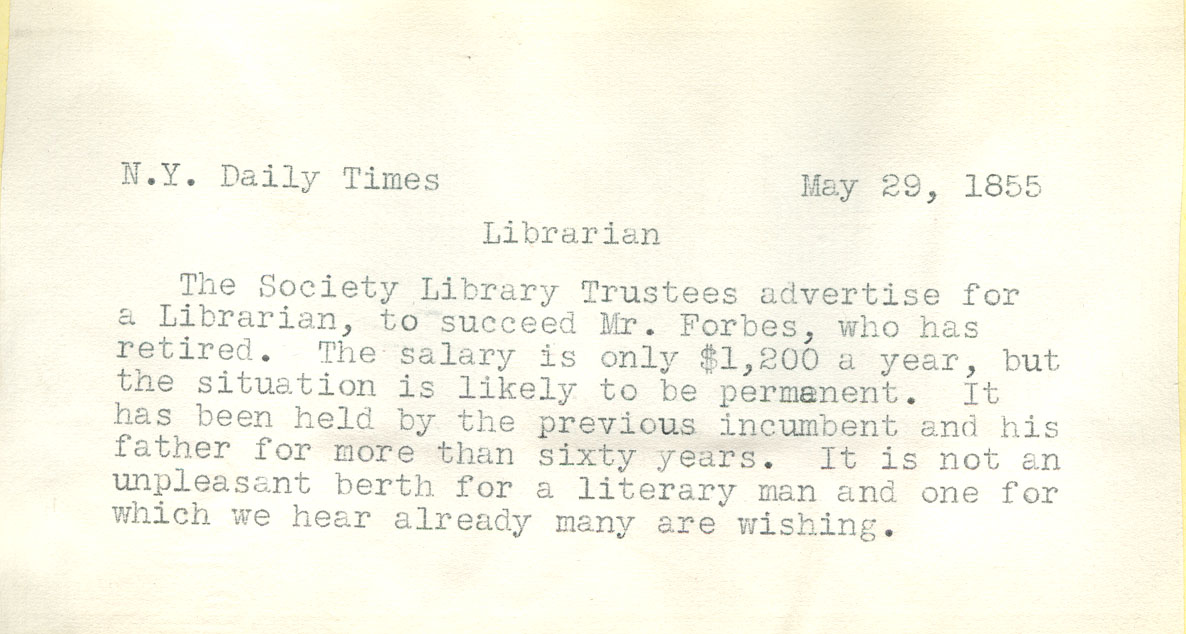 N.Y. Daily Times May 29, 1855

Librarian

The Society Library Trustees advertise for a Librarian, to succeed Mr. Forbes, who has retired. The salary is only $1,200 a year, but the situation is likely to be permanent. It has been held by the previous incumbent and his father for more than sixty years. It is not an unpleasant berth for a literary man and one for which we hear already many are wishing.